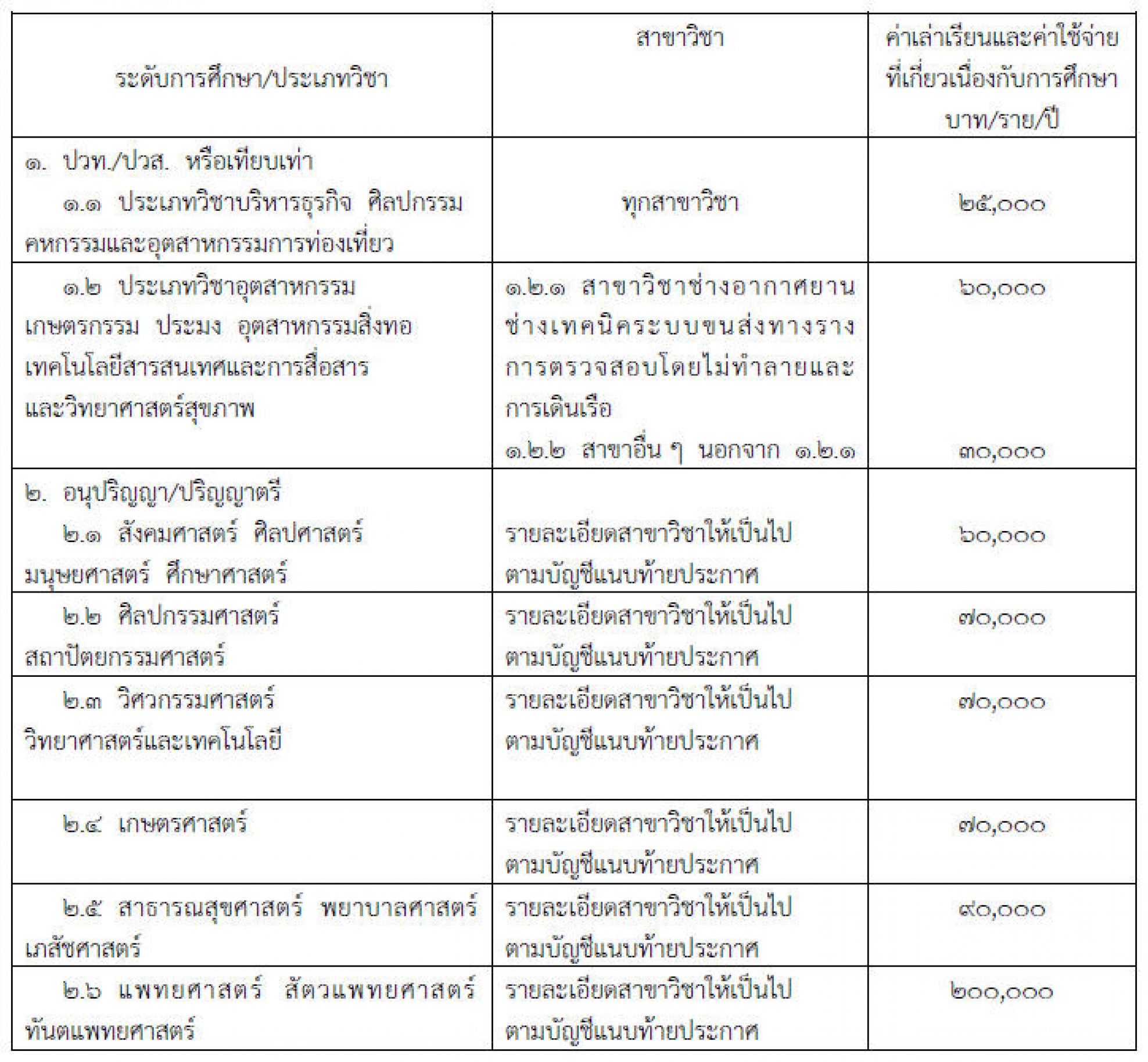 | ระดับการศึกษา/ประเภทวิชา | สาขาวิชา | ค่าเล่าเรียนและค่าใช้จ่ายที่เกี่ยวเนื่องกับการศึกษา บาท/ราย/ปี |
|---|---|---|
| ๑. ปวท./ปวส. หรือเทียบเท่า ๑.๑ ประเภทวิชาบริหารธุรกิจ ศิลปกรรม คหกรรมและอุตสาหกรรมการท่องเที่ยว | ทุกสาขาวิชา | ๒๕,๐๐๐ |
| ๑.๒ ประเภทวิชาอุตสาหกรรม เกษตรกรรม ประมง อุตสาหกรรมสิ่งทอ เทคโนโลยีสารสนเทศและการสื่อสาร และวิทยาศาสตร์สุขภาพ | ๑.๒.๑ สาขาวิชาช่างอากาศยาน ช่างเทคนิคระบบขนส่งทางราง การตรวจสอบโดยไม่ทำลายและการเดินเรือ ๑.๒.๒ สาขาอื่น ๆ นอกจาก ๑.๒.๑ | ๖๐,๐๐๐ ๓๐,๐๐๐ |
| ๒. อนุปริญญา/ปริญญาตรี ๒.๑ สังคมศาสตร์ ศิลปศาสตร์ มนุษยศาสตร์ ศึกษาศาสตร์ | รายละเอียดสาขาวิชาให้เป็นไปตามบัญชีแนบท้ายประกาศ | ๖๐,๐๐๐ |
| ๒.๒ ศิลปกรรมศาสตร์ สถาปัตยกรรมศาสตร์ | รายละเอียดสาขาวิชาให้เป็นไปตามบัญชีแนบท้ายประกาศ | ๗๐,๐๐๐ |
| ๒.๓ วิศวกรรมศาสตร์ วิทยาศาสตร์และเทคโนโลยี | รายละเอียดสาขาวิชาให้เป็นไปตามบัญชีแนบท้ายประกาศ | ๗๐,๐๐๐ |
| ๒.๔ เกษตรศาสตร์ | รายละเอียดสาขาวิชาให้เป็นไปตามบัญชีแนบท้ายประกาศ | ๗๐,๐๐๐ |
| ๒.๕ สาธารณสุขศาสตร์ พยาบาลศาสตร์ เภสัชศาสตร์ | รายละเอียดสาขาวิชาให้เป็นไปตามบัญชีแนบท้ายประกาศ | ๙๐,๐๐๐ |
| ๒.๖ แพทยศาสตร์ สัตวแพทยศาสตร์ ทันตแพทยศาสตร์ | รายละเอียดสาขาวิชาให้เป็นไปตามบัญชีแนบท้ายประกาศ | ๒๐๐,๐๐๐ |